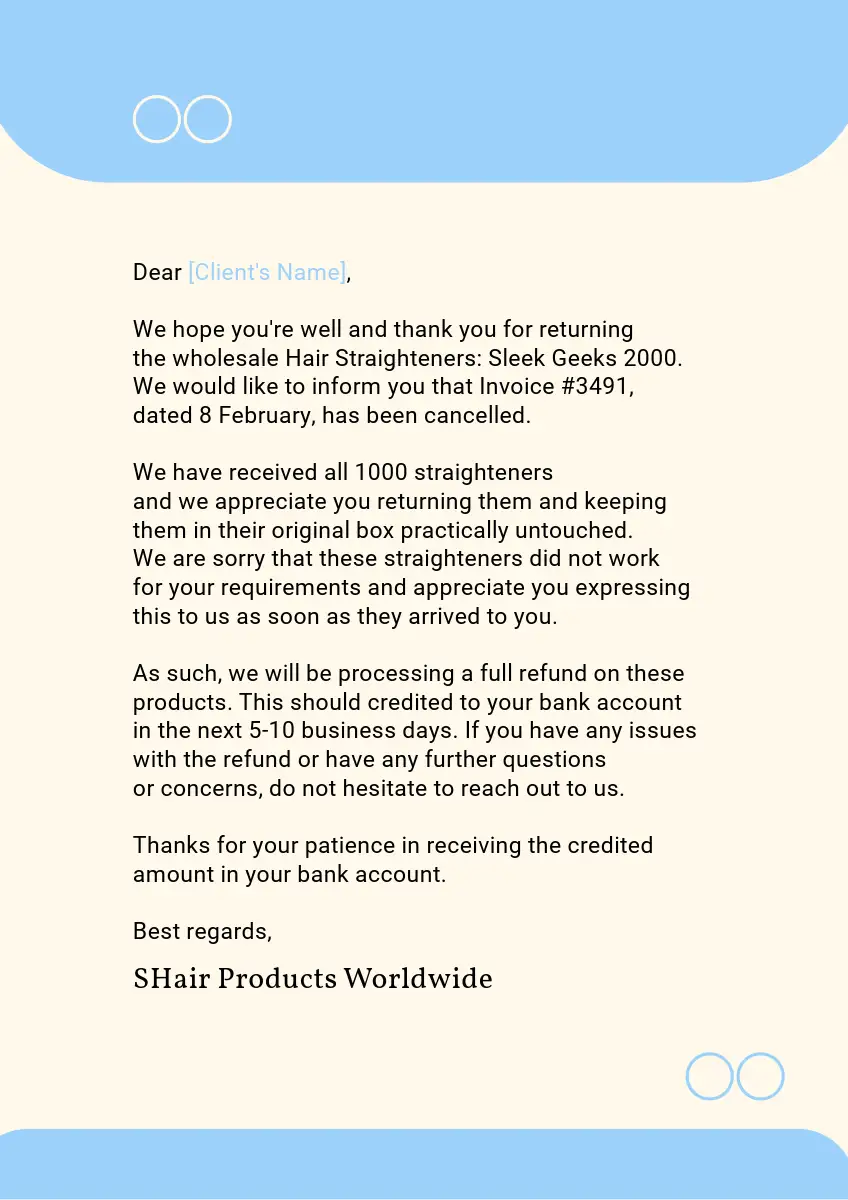 Dear [Client's Name],

We hope you're well and thank you for returning the wholesale Hair Straighteners: Sleek Geeks 2000. We would like to inform you that Invoice #3491, dated 8 February, has been cancelled.

We have received all 1000 straighteners and we appreciate you returning them and keeping them in their original box practically untouched. We are sorry that these straighteners did not work for your requirements and appreciate you expressing this to us as soon as they arrived to you.

As such, we will be processing a full refund on these products. This should credited to your bank account in the next 5-10 business days. If you have any issues with the refund or have any further questions or concerns, do not hesitate to reach out to us.

Thanks for your patience in receiving the credited amount in your bank account.

Best regards,

SHair Products Worldwide